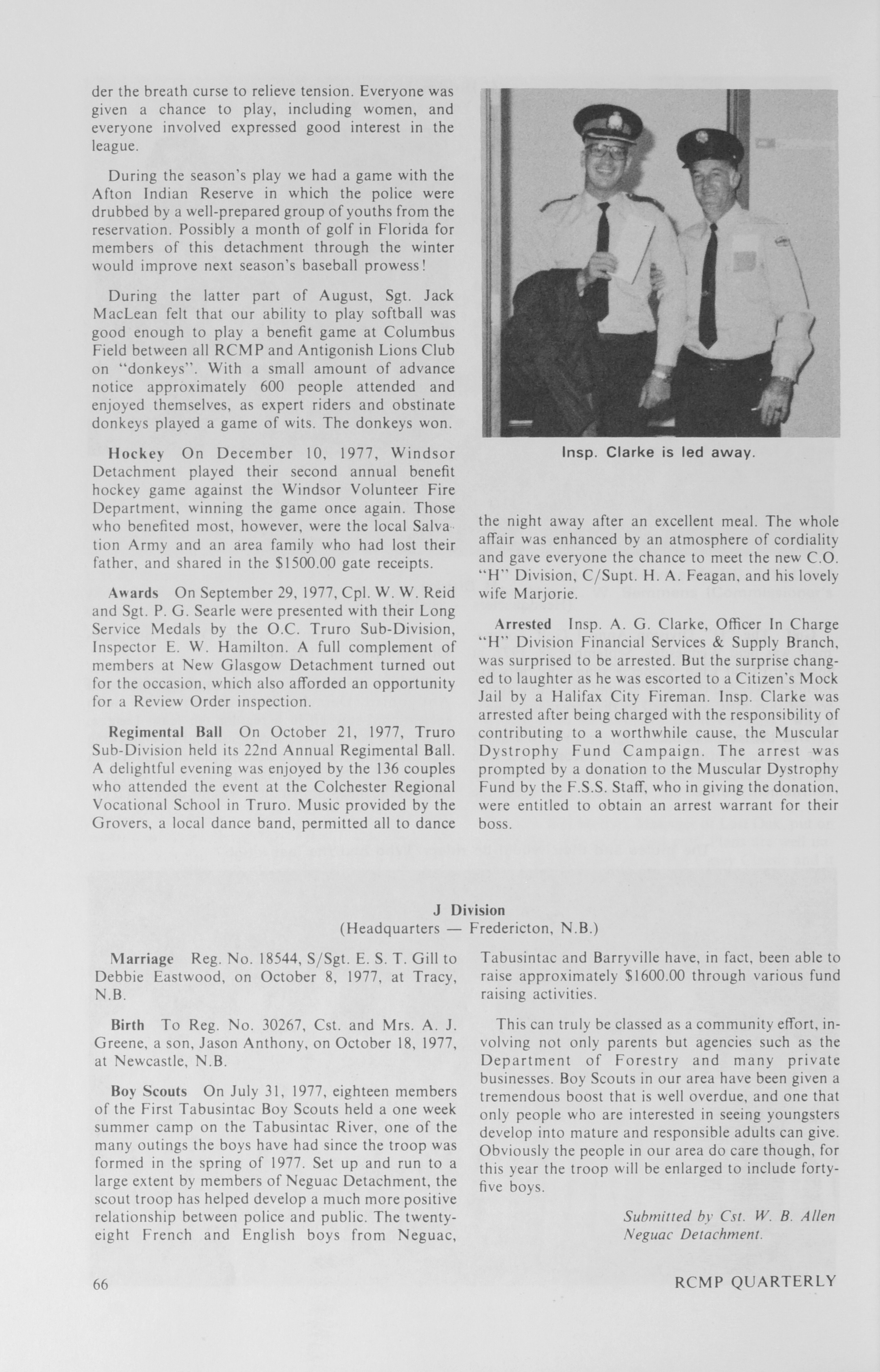 der the breath curse to relieve tension. Everyone was given a chance to play, including women, and everyone involved expressed good interest in the league.

During the season's play we had a game with the Afton Indian Reserve in which the police were drubbed by a well-prepared group of youths from the reservation. Possibly a month of golf in Florida for members of this detachment through the winter would improve next season's baseball prowess!

During the latter part of August, Sgt. Jack MacLean felt that our ability to play softball was good enough to play a benefit game at Columbus Field between all RCMP and Antigonish Lions Club on "donkeys". With a small amount of advance notice approximately 600 people attended and enjoyed themselves, as expert riders and obstinate donkeys played a game of wits. The donkeys won.

Hockey On December 10, 1977, Windsor Detachment played their second annual benefit hockey game against the Windsor Volunteer Fire Department, winning the game once again. Those who benefited most, however, were the local Salvation Army and an area family who had lost their father, and shared in the $1500.00 gate receipts.

Awards On September 29, 1977, Cpl. W. W. Reid and Sgt. P. G. Searle were presented with their Long Service Medals by the O.C. Truro Sub-Division, Inspector E. W. Hamilton. A full complement of members at New Glasgow Detachment turned out for the occasion, which also afforded an opportunity for a Review Order inspection.

Regimental Ball On October 21, 1977, Truro Sub-Division held its 22nd Annual Regimental Ball. A delightful evening was enjoyed by the 136 couples who attended the event at the Colchester Regional Vocational School in Truro. Music provided by the Grovers, a local dance band, permitted all to dance

Insp. Clarke is led away.

the night away after an excellent meal. The whole affair was enhanced by an atmosphere of cordiality and gave everyone the chance to meet the new C.O. "H" Division, C/Supt. H. A. Feagan, and his lovely wife Marjorie.

Arrested Insp. A. G. Clarke, Officer In Charge "H" Division Financial Services & Supply Branch, was surprised to be arrested. But the surprise changed to laughter as he was escorted to a Citizen's Mock Jail by a Halifax City Fireman. Insp. Clarke was arrested after being charged with the responsibility of contributing to a worthwhile cause, the Muscular Dystrophy Fund Campaign. The arrest was prompted by a donation to the Muscular Dystrophy Fund by the F.S.S. Staff, who in giving the donation, were entitled to obtain an arrest warrant for their boss.

J Division
(Headquarters — Fredericton, N.B.)

Marriage Reg. No. 18544, S/Sgt. E. S. T. Gill to Debbie Eastwood, on October 8, 1977, at Tracy, N.B.

Birth To Reg. No. 30267, Cst. and Mrs. A. J. Greene, a son, Jason Anthony, on October 18, 1977, at Newcastle, N.B.

Boy Scouts On July 31, 1977, eighteen members of the First Tabusintac Boy Scouts held a one week summer camp on the Tabusintac River, one of the many outings the boys have had since the troop was formed in the spring of 1977. Set up and run to a large extent by members of Neguac Detachment, the scout troop has helped develop a much more positive relationship between police and public. The twenty-eight French and English boys from Neguac, Tabusintac and Barryville have, in fact, been able to raise approximately $1600.00 through various fund raising activities.

This can truly be classed as a community effort, involving not only parents but agencies such as the Department of Forestry and many private businesses. Boy Scouts in our area have been given a tremendous boost that is well overdue, and one that only people who are interested in seeing youngsters develop into mature and responsible adults can give. Obviously the people in our area do care though, for this year the troop will be enlarged to include forty-five boys.

Submitted by Cst. W. B. Allen
Neguac Detachment.

66

RCMP QUARTERLY